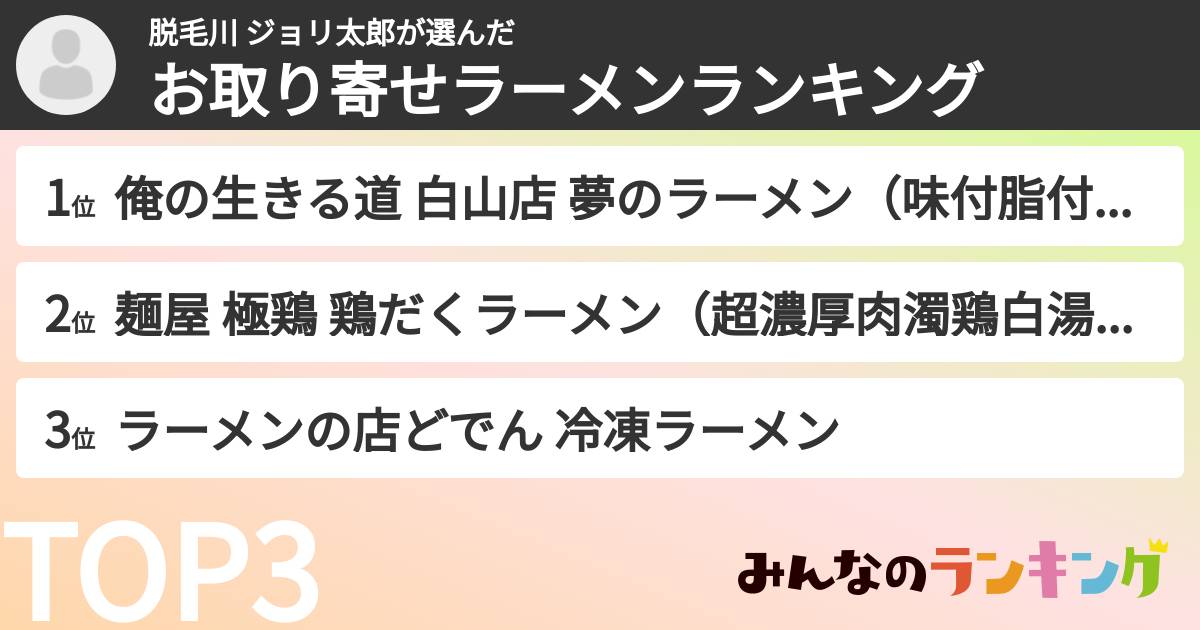 脱毛川 ジョリ太郎が選んだ
お取り寄せラーメンランキング

1位 俺の生きる道 白山店 夢のラーメン（味付脂付...

2位 麺屋 極鶏 鶏だくラーメン（超濃厚肉濁鶏白湯...

3位 ラーメンの店どでん 冷凍ラーメン

TOP3

みんなのランキング